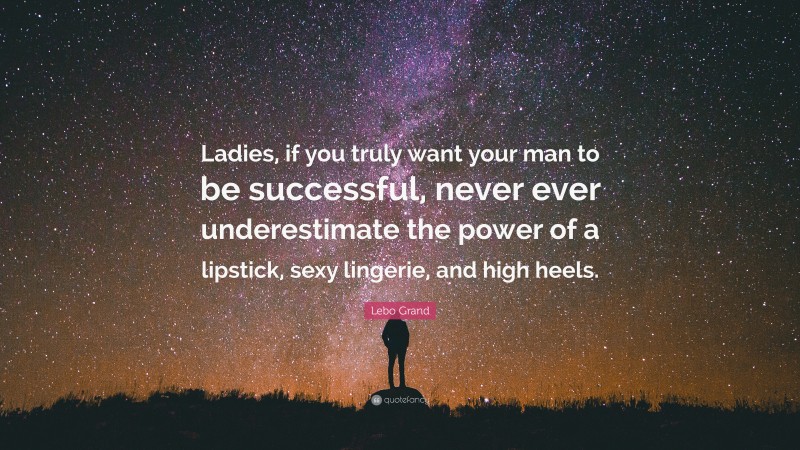 Ladies, if you truly want your man to be successful, never ever underestimate the power of a lipstick, sexy lingerie, and high heels.

Lebo Grand

quotefancy